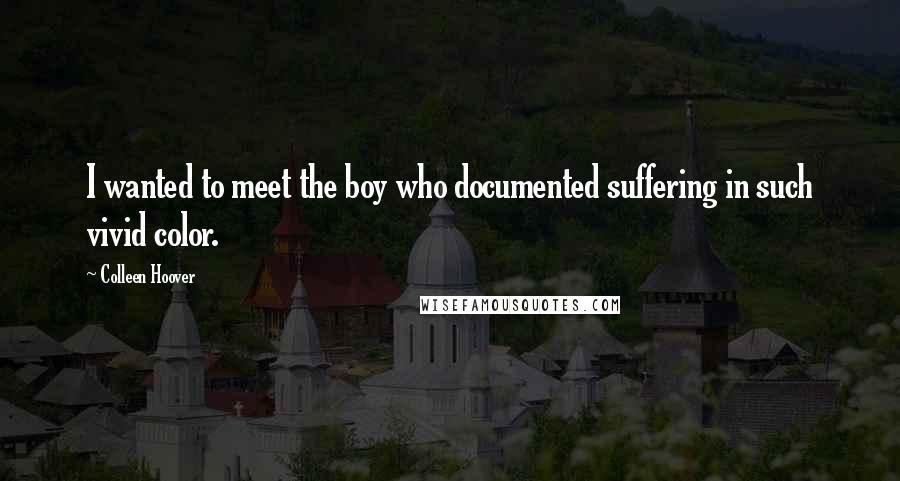 I wanted to meet the boy who documented suffering in such vivid color.

~ Colleen Hoover

WISEFAMOUSQUOTES.COM